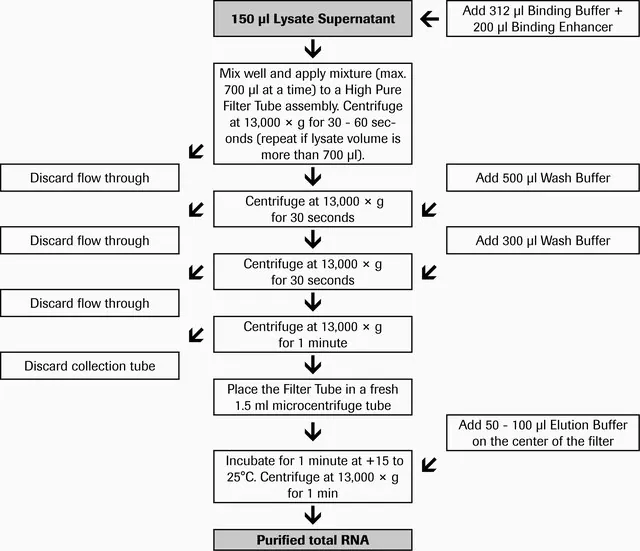 150 µl Lysate Supernatant

Add 312 µl Binding Buffer + 200 µl Binding Enhancer

Mix well and apply mixture (max. 700 µl at a time) to a High Pure Filter Tube assembly. Centrifuge at 13,000 × g for 30 - 60 seconds (repeat if lysate volume is more than 700 µl).

Discard flow through

Add 500 µl Wash Buffer

Centrifuge at 13,000 × g for 30 seconds

Discard flow through

Add 300 µl Wash Buffer

Centrifuge at 13,000 × g for 30 seconds

Discard flow through

Centrifuge at 13,000 × g for 1 minute

Discard collection tube

Place the Filter Tube in a fresh 1.5 ml microcentrifuge tube

Add 50 - 100 µl Elution Buffer on the center of the filter

Incubate for 1 minute at +15 to 25°C. Centrifuge at 13,000 × g for 1 min

Purified total RNA